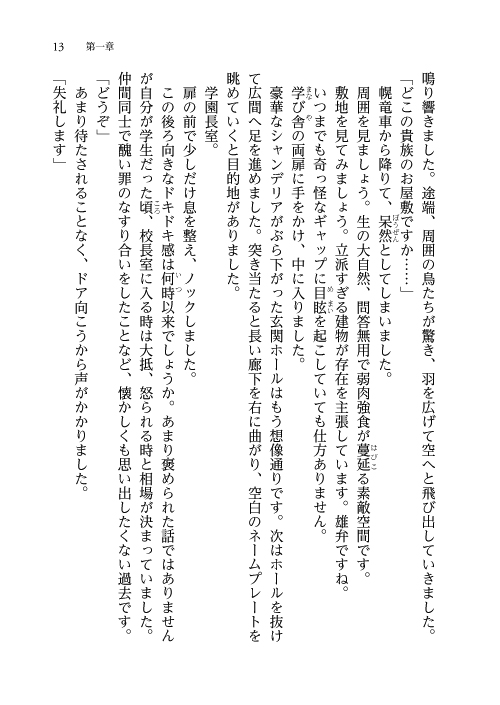 13　第一章

鳴り響きました。途端、周囲の鳥たちが驚き、羽を広げて空へと飛び出していきました。

「どこの貴族のお屋敷ですか……」

幌竜車から降りて、呆然としてしまいました。

周囲を見ましょう。生の大自然、問答無用で弱肉強食が蔓延る素敵空間です。

敷地を見てみましょう。立派すぎる建物が存在を主張しています。雄弁ですね。

いつまでも奇っ怪なギャップに目眩を起こしていても仕方ありません。

学び舎の両扉に手をかけ、中に入りました。

豪華なシャンデリアがぶら下がった玄関ホールはもう想像通りです。次はホールを抜けて広間へ足を進めました。突き当たると長い廊下を右に曲がり、空白のネームプレートを眺めていくと目的地がありました。

学園長室。

扉の前で少しだけ息を整え、ノックしました。

この後ろ向きなドキドキ感は何時以来でしょうか。あまり褒められた話ではありませんが自分が学生だった頃、校長室に入る時は大抵、怒られる時と相場が決まっていました。仲間同士で醜い罪のなすり合いをしたことなど、懐かしくも思い出したくない過去です。

「どうぞ」

あまり待たされることなく、ドア向こうから声がかかりました。

「失礼します」